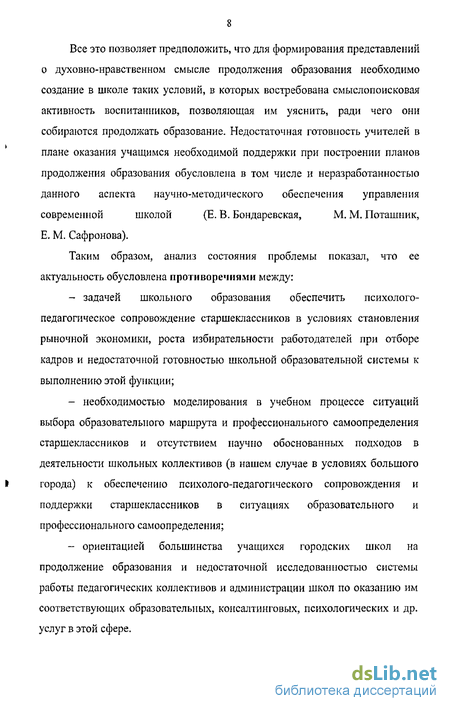 8

Все это позволяет предположить, что для формирования представлений о духовно-нравственном смысле продолжения образования необходимо создание в школе таких условий, в которых востребована смыслопоисковая активность воспитанников, позволяющая им уяснить, ради чего они собираются продолжать образование. Недостаточная готовность учителей в плане оказания учащимся необходимой поддержки при построении планов продолжения образования обусловлена в том числе и неразработанностью данного аспекта научно-методического обеспечения управления современной школой (Е. В. Бондаревская, М. М. Поташник, Е. М. Сафронова).

Таким образом, анализ состояния проблемы показал, что ее актуальность обусловлена противоречиями между:

– задачей школьного образования обеспечить психолого-педагогическое сопровождение старшеклассников в условиях становления рыночной экономики, роста избирательности работодателей при отборе кадров и недостаточной готовностью школьной образовательной системы к выполнению этой функции;

– необходимостью моделирования в учебном процессе ситуаций выбора образовательного маршрута и профессионального самоопределения старшеклассников и отсутствием научно обоснованных подходов в деятельности школьных коллективов (в нашем случае в условиях большого города) к обеспечению психолого-педагогического сопровождения и поддержки старшеклассников в ситуациях образовательного и профессионального самоопределения;

– ориентацией большинства учащихся городских школ на продолжение образования и недостаточной исследованностью системы работы педагогических коллективов и администрации школ по оказанию им соответствующих образовательных, консалтинговых, психологических и др. услуг в этой сфере.

dsLib.net
библиотека диссертаций